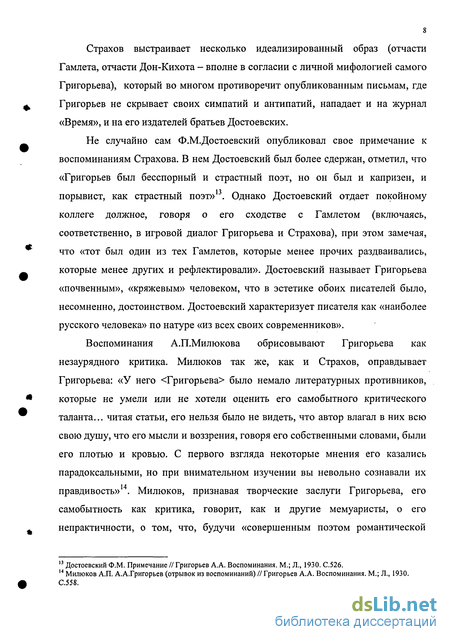 8

Страхов выстраивает несколько идеализированный образ (отчасти Гамлета, отчасти Дон-Кихота – вполне в согласии с личной мифологией самого Григорьева), который во многом противоречит опубликованным письмам, где Григорьев не скрывает своих симпатий и антипатий, нападает и на журнал «Время», и на его издателей братьев Достоевских.

Не случайно сам Ф.М.Достоевский опубликовал свое примечание к воспоминаниям Страхова. В нем Достоевский был более сдержан, отметил, что «Григорьев был бесспорный и страстный поэт, но он был и капризен, и порывист, как страстный поэт»$^{13}$. Однако Достоевский отдает покойному коллеге должное, говоря о его сходстве с Гамлетом (включаясь, соответственно, в игровой диалог Григорьева и Страхова), при этом замечая, что «тот был один из тех Гамлетов, которые менее прочих раздваивались, которые менее других и рефлектировали». Достоевский называет Григорьева «почвенным», «кряжевым» человеком, что в эстетике обоих писателей было, несомненно, достоинством. Достоевский характеризует писателя как «наиболее русского человека» по натуре «из всех своих современников».

Воспоминания А.П.Милюкова обрисовывают Григорьева как незаурядного критика. Милюков так же, как и Страхов, оправдывает Григорьева: «У него <Григорьева> было немало литературных противников, которые не умели или не хотели оценить его самобытного критического таланта… читая статьи, его нельзя было не видеть, что автор влагал в них всю свою душу, что его мысли и воззрения, говоря его собственными словами, были его плотью и кровью. С первого взгляда некоторые мнения его казались парадоксальными, но при внимательном изучении вы невольно сознавали их правдивость»$^{14}$. Милюков, признавая творческие заслуги Григорьева, его самобытность как критика, говорит, как и другие мемуаристы, о его непрактичности, о том, что, будучи «совершенным поэтом романтической

$^{13}$ Достоевский Ф.М. Примечание // Григорьев А.А. Воспоминания. М.; Л., 1930. С.526.
$^{14}$ Милюков А.П. А.А.Григорьев (отрывок из воспоминаний) // Григорьев А.А. Воспоминания. М.; Л., 1930. С.558.

dsLib.net
библиотека диссертаций